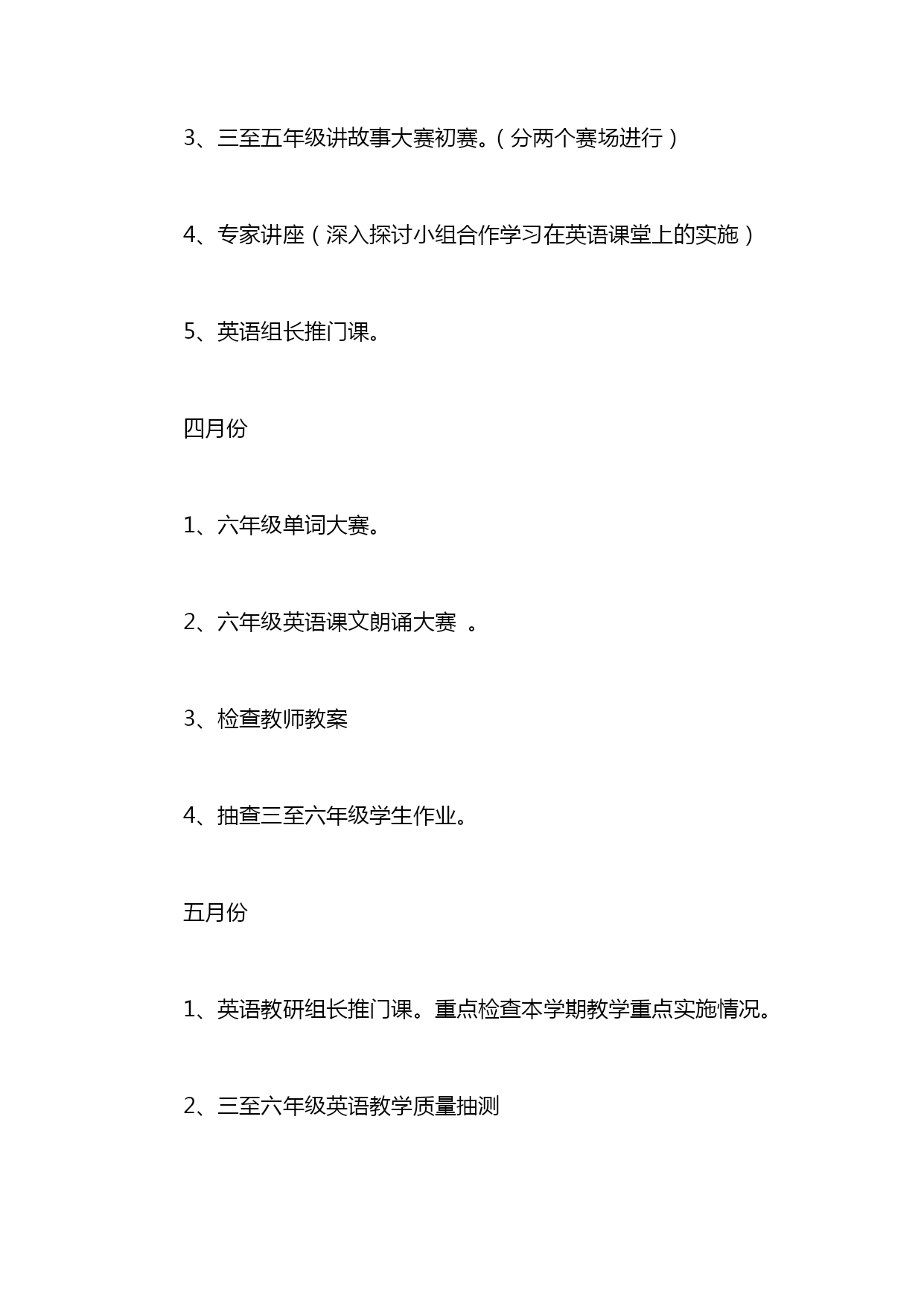 3、三至五年级讲故事大赛初赛。（分两个赛场进行）

4、专家讲座（深入探讨小组合作学习在英语课堂上的实施）

5、英语组长推门课。

四月份

1、六年级单词大赛。

2、六年级英语课文朗诵大赛 。

3、检查教师教案

4、抽查三至六年级学生作业。

五月份

1、英语教研组长推门课。重点检查本学期教学重点实施情况。

2、三至六年级英语教学质量抽测